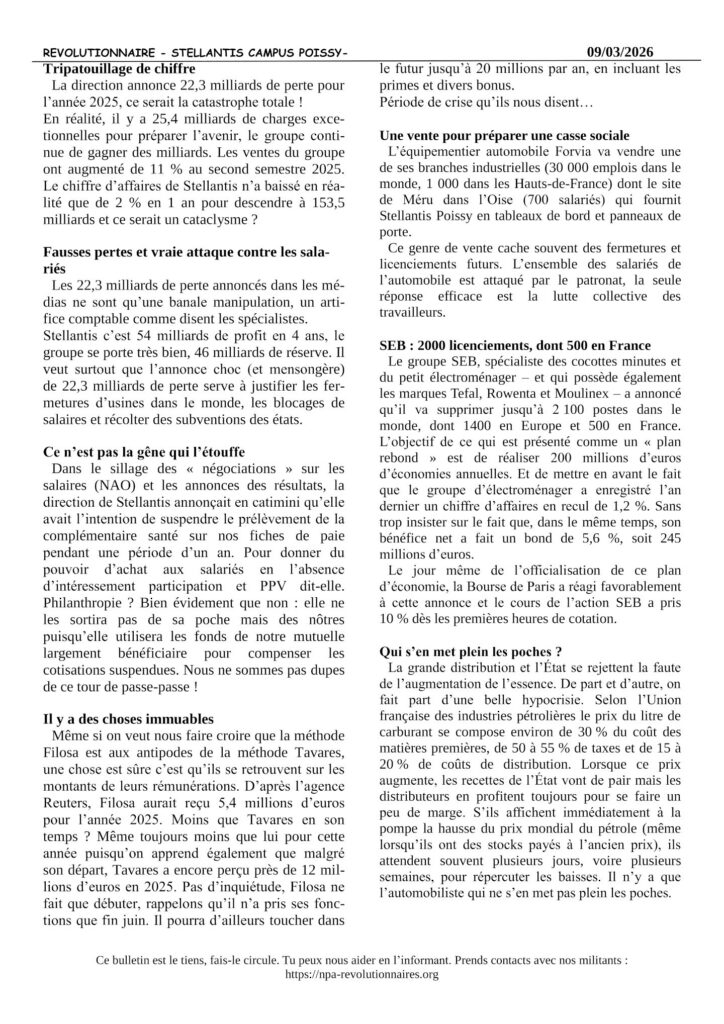 REVOLUTIONNAIRE - STELLANTIS CAMPUS POISSY- 09/03/2026

**Tripatouillage de chiffre**

La direction annonce 22,3 milliards de perte pour l'année 2025, ce serait la catastrophe totale !

En réalité, il y a 25,4 milliards de charges exceptionnelles pour préparer l'avenir, le groupe continue de gagner des milliards. Les ventes du groupe ont augmenté de 11 % au second semestre 2025. Le chiffre d'affaires de Stellantis n'a baissé en réalité que de 2 % en 1 an pour descendre à 153,5 milliards et ce serait un cataclysme ?

**Fausses pertes et vraie attaque contre les salariés**

Les 22,3 milliards de perte annoncés dans les médias ne sont qu'une banale manipulation, un artifice comptable comme disent les spécialistes.

Stellantis c'est 54 milliards de profit en 4 ans, le groupe se porte très bien, 46 milliards de réserve. Il veut surtout que l'annonce choc (et mensongère) de 22,3 milliards de perte serve à justifier les fermetures d'usines dans le monde, les blocages de salaires et récolter des subventions des états.

**Ce n'est pas la gêne qui l'étouffe**

Dans le sillage des « négociations » sur les salaires (NAO) et les annonces des résultats, la direction de Stellantis annonçait en catimini qu'elle avait l'intention de suspendre le prélèvement de la complémentaire santé sur nos fiches de paie pendant une période d'un an. Pour donner du pouvoir d'achat aux salariés en l'absence d'intéressement participation et PPV dit-elle. Philanthropie ? Bien évidement que non : elle ne les sortira pas de sa poche mais des nôtres puisqu'elle utilisera les fonds de notre mutuelle largement bénéficiaire pour compenser les cotisations suspendues. Nous ne sommes pas dupes de ce tour de passe-passe !

**Il y a des choses immuables**

Même si on veut nous faire croire que la méthode Filosa est aux antipodes de la méthode Tavares, une chose est sûre c'est qu'ils se retrouvent sur les montants de leurs rémunérations. D'après l'agence Reuters, Filosa aurait reçu 5,4 millions d'euros pour l'année 2025. Moins que Tavares en son temps ? Même toujours moins que lui pour cette année puisqu'on apprend également que malgré son départ, Tavares a encore perçu près de 12 millions d'euros en 2025. Pas d'inquiétude, Filosa ne fait que débuter, rappelons qu'il n'a pris ses fonctions que fin juin. Il pourra d'ailleurs toucher dans le futur jusqu'à 20 millions par an, en incluant les primes et divers bonus.

Période de crise qu'ils nous disent…

**Une vente pour préparer une casse sociale**

L'équipementier automobile Forvia va vendre une de ses branches industrielles (30 000 emplois dans le monde, 1 000 dans les Hauts-de-France) dont le site de Méru dans l'Oise (700 salariés) qui fournit Stellantis Poissy en tableaux de bord et panneaux de porte.

Ce genre de vente cache souvent des fermetures et licenciements futurs. L'ensemble des salariés de l'automobile est attaqué par le patronat, la seule réponse efficace est la lutte collective des travailleurs.

**SEB : 2000 licenciements, dont 500 en France**

Le groupe SEB, spécialiste des cocottes minutes et du petit électroménager – et qui possède également les marques Tefal, Rowenta et Moulinex – a annoncé qu'il va supprimer jusqu'à 2 100 postes dans le monde, dont 1400 en Europe et 500 en France. L'objectif de ce qui est présenté comme un « plan rebond » est de réaliser 200 millions d'euros d'économies annuelles. Et de mettre en avant le fait que le groupe d'électroménager a enregistré l'an dernier un chiffre d'affaires en recul de 1,2 %. Sans trop insister sur le fait que, dans le même temps, son bénéfice net a fait un bond de 5,6 %, soit 245 millions d'euros.

Le jour même de l'officialisation de ce plan d'économie, la Bourse de Paris a réagi favorablement à cette annonce et le cours de l'action SEB a pris 10 % dès les premières heures de cotation.

**Qui s'en met plein les poches ?**

La grande distribution et l'État se rejettent la faute de l'augmentation de l'essence. De part et d'autre, on fait part d'une belle hypocrisie. Selon l'Union française des industries pétrolières le prix du litre de carburant se compose environ de 30 % du coût des matières premières, de 50 à 55 % de taxes et de 15 à 20 % de coûts de distribution. Lorsque ce prix augmente, les recettes de l'État vont de pair mais les distributeurs en profitent toujours pour se faire un peu de marge. S'ils affichent immédiatement à la pompe la hausse du prix mondial du pétrole (même lorsqu'ils ont des stocks payés à l'ancien prix), ils attendent souvent plusieurs jours, voire plusieurs semaines, pour répercuter les baisses. Il n'y a que l'automobiliste qui ne s'en met pas plein les poches.

Ce bulletin est le tiens, fais-le circule. Tu peux nous aider en l'informant. Prends contacts avec nos militants : https://npa-revolutionnaires.org